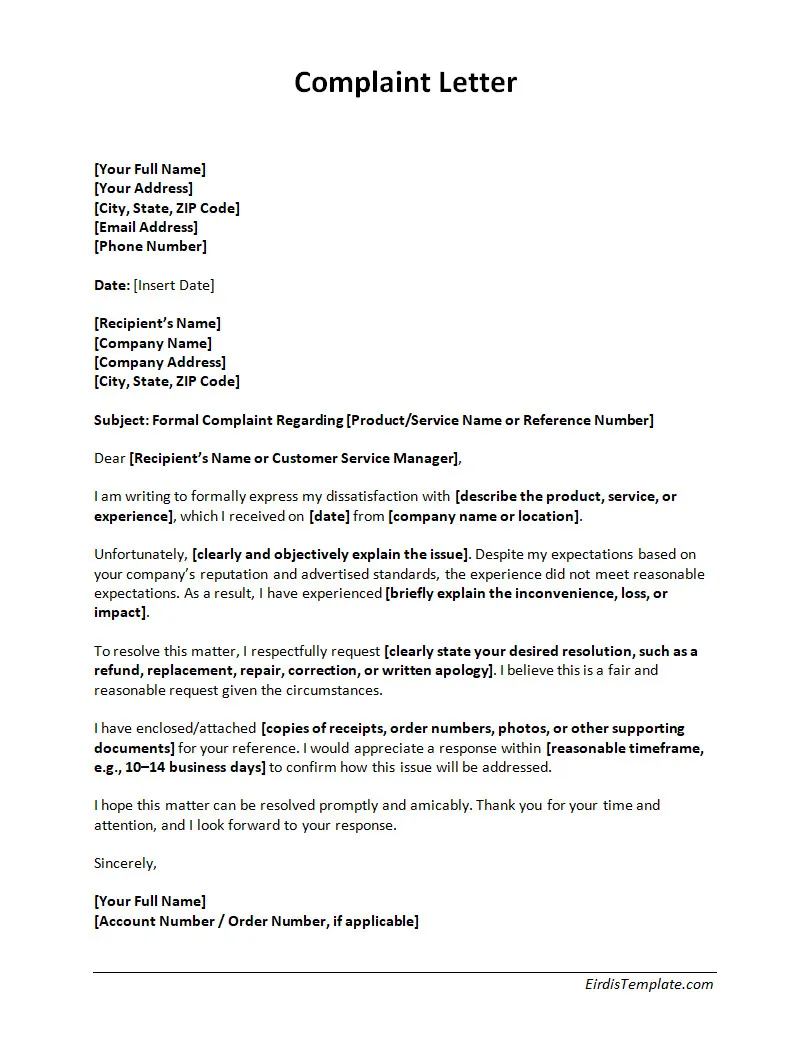 Complaint Letter

[Your Full Name]
[Your Address]
[City, State, ZIP Code]
[Email Address]
[Phone Number]

Date: [Insert Date]

[Recipient's Name]
[Company Name]
[Company Address]
[City, State, ZIP Code]

Subject: Formal Complaint Regarding [Product/Service Name or Reference Number]

Dear [Recipient's Name or Customer Service Manager],

I am writing to formally express my dissatisfaction with [describe the product, service, or experience], which I received on [date] from [company name or location].

Unfortunately, [clearly and objectively explain the issue]. Despite my expectations based on your company's reputation and advertised standards, the experience did not meet reasonable expectations. As a result, I have experienced [briefly explain the inconvenience, loss, or impact].

To resolve this matter, I respectfully request [clearly state your desired resolution, such as a refund, replacement, repair, correction, or written apology]. I believe this is a fair and reasonable request given the circumstances.

I have enclosed/attached [copies of receipts, order numbers, photos, or other supporting documents] for your reference. I would appreciate a response within [reasonable timeframe, e.g., 10–14 business days] to confirm how this issue will be addressed.

I hope this matter can be resolved promptly and amicably. Thank you for your time and attention, and I look forward to your response.

Sincerely,

[Your Full Name]
[Account Number / Order Number, if applicable]

EirdisTemplate.com